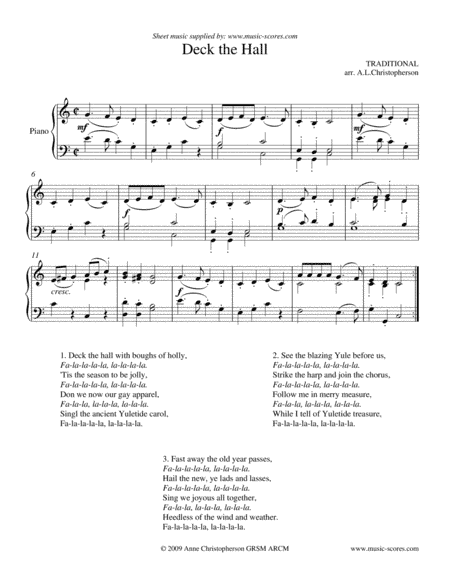 Sheet music supplied by: www.music-scores.com

Deck the Hall

TRADITIONAL
arr. A.L.Christopherson

Piano

mf

f

mf

6

f

p

11

cresc.

f

1. Deck the hall with boughs of holly,
Fa-la-la-la-la, la-la-la-la.
'Tis the season to be jolly,
Fa-la-la-la-la, la-la-la-la.
Don we now our gay apparel,
Fa-la-la, la-la-la, la-la-la.
Singl the ancient Yuletide carol,
Fa-la-la-la-la, la-la-la-la.

2. See the blazing Yule before us,
Fa-la-la-la-la, la-la-la-la.
Strike the harp and join the chorus,
Fa-la-la-la-la, la-la-la-la.
Follow me in merry measure,
Fa-la-la, la-la-la, la-la-la.
While I tell of Yuletide treasure,
Fa-la-la-la-la, la-la-la-la.

3. Fast away the old year passes,
Fa-la-la-la-la, la-la-la-la.
Hail the new, ye lads and lasses,
Fa-la-la-la-la, la-la-la-la.
Sing we joyous all together,
Fa-la-la, la-la-la, la-la-la.
Heedless of the wind and weather.
Fa-la-la-la-la, la-la-la-la.

© 2009 Anne Christopherson GRSM ARCM

www.music-scores.com